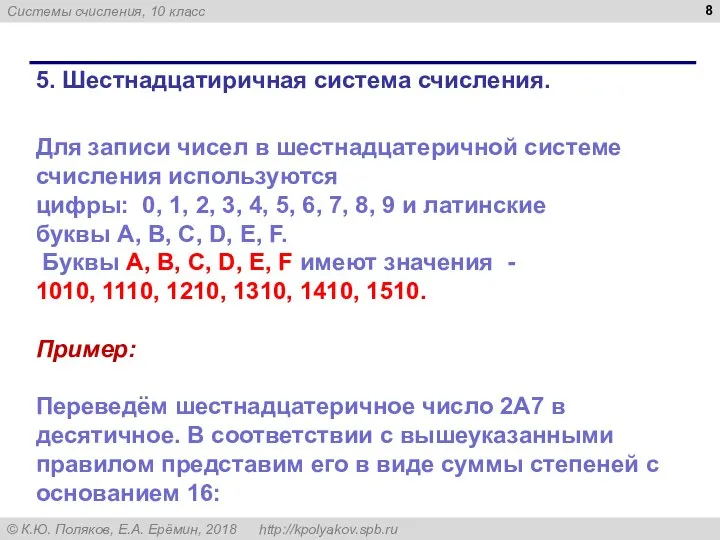 Системы счисления, 10 класс

8

5. Шестнадцатиричная система счисления.

Для записи чисел в шестнадцатеричной системе счисления используются цифры: 0, 1, 2, 3, 4, 5, 6, 7, 8, 9 и латинские буквы A, B, C, D, E, F.
Буквы A, B, C, D, E, F имеют значения - 1010, 1110, 1210, 1310, 1410, 1510.

Пример:

Переведём шестнадцатеричное число 2A7 в десятичное. В соответствии с вышеуказанными правилом представим его в виде суммы степеней с основанием 16:

© К.Ю. Поляков, Е.А. Ерёмин, 2018 http://kpolyakov.spb.ru